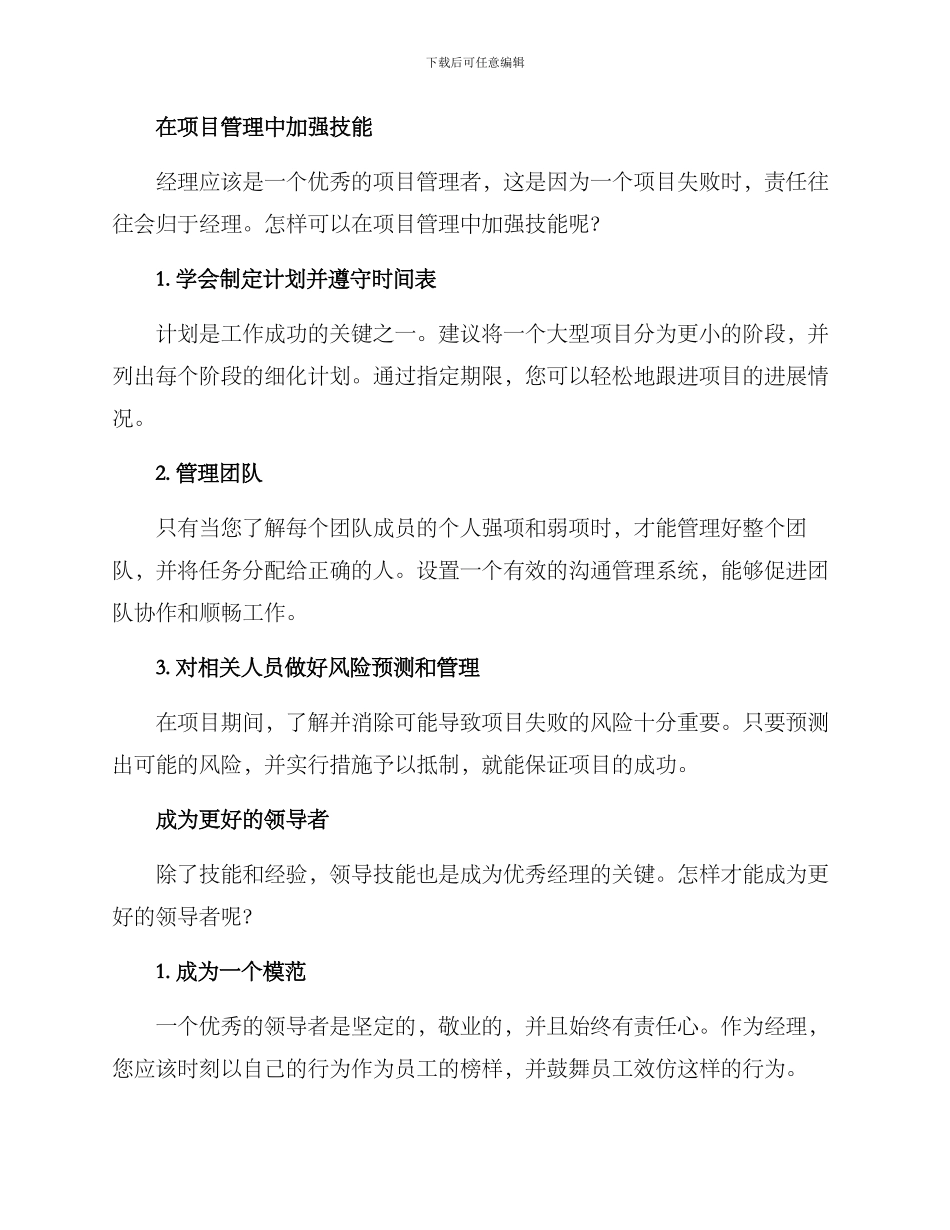 下载后可任意编辑

在项目管理中加强技能

经理应该是一个优秀的项目管理者，这是因为一个项目失败时，责任往往会归于经理。怎样可以在项目管理中加强技能呢？

1. 学会制定计划并遵守时间表

计划是工作成功的关键之一。建议将一个大型项目分为更小的阶段，并列出每个阶段的细化计划。通过指定期限，您可以轻松地跟进项目的进展情况。

2. 管理团队

只有当您了解每个团队成员的个人强项和弱项时，才能管理好整个团队，并将任务分配给正确的人。设置一个有效的沟通管理系统，能够促进团队协作和顺畅工作。

3. 对相关人员做好风险预测和管理

在项目期间，了解并消除可能导致项目失败的风险十分重要。只要预测出可能的风险，并实行措施予以抵制，就能保证项目的成功。

成为更好的领导者

除了技能和经验，领导技能也是成为优秀经理的关键。怎样才能成为更好的领导者呢？

1. 成为一个模范

一个优秀的领导者是坚定的，敬业的，并且始终有责任心。作为经理，您应该时刻以自己的行为作为员工的榜样，并鼓舞员工效仿这样的行为。